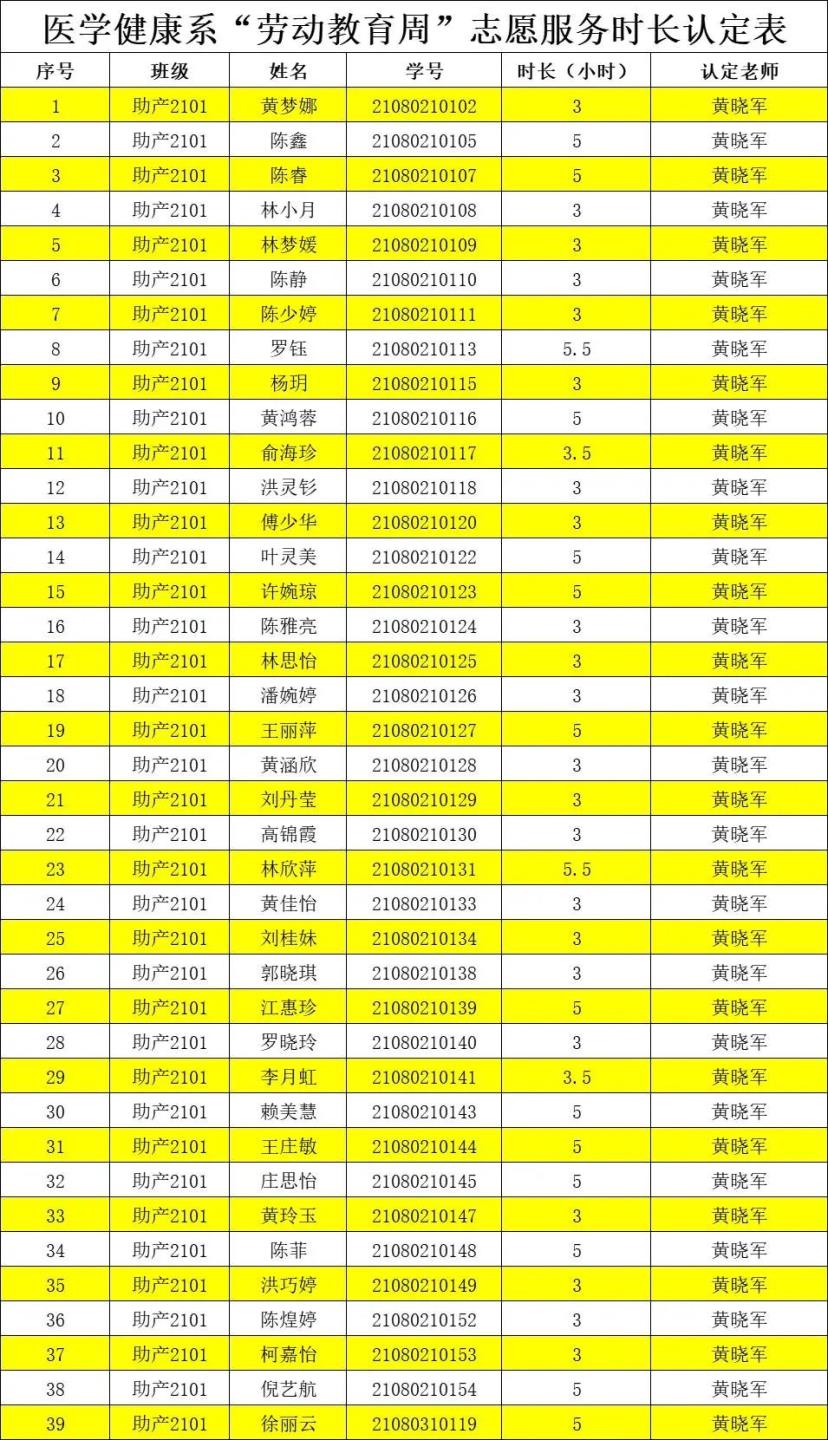 医学健康系“劳动教育周”志愿服务时长认定表

| 序号 | 班级 | 姓名 | 学号 | 时长（小时） | 认定老师 |
|---|---|---|---|---|---|
| 1 | 助产2101 | 黄梦娜 | 21080210102 | 3 | 黄晓军 |
| 2 | 助产2101 | 陈鑫 | 21080210105 | 5 | 黄晓军 |
| 3 | 助产2101 | 陈睿 | 21080210107 | 5 | 黄晓军 |
| 4 | 助产2101 | 林小月 | 21080210108 | 3 | 黄晓军 |
| 5 | 助产2101 | 林梦媛 | 21080210109 | 3 | 黄晓军 |
| 6 | 助产2101 | 陈静 | 21080210110 | 3 | 黄晓军 |
| 7 | 助产2101 | 陈少婷 | 21080210111 | 3 | 黄晓军 |
| 8 | 助产2101 | 罗钰 | 21080210113 | 5.5 | 黄晓军 |
| 9 | 助产2101 | 杨玥 | 21080210115 | 3 | 黄晓军 |
| 10 | 助产2101 | 黄鸿蓉 | 21080210116 | 5 | 黄晓军 |
| 11 | 助产2101 | 俞海珍 | 21080210117 | 3.5 | 黄晓军 |
| 12 | 助产2101 | 洪灵钐 | 21080210118 | 3 | 黄晓军 |
| 13 | 助产2101 | 傅少华 | 21080210120 | 3 | 黄晓军 |
| 14 | 助产2101 | 叶灵美 | 21080210122 | 5 | 黄晓军 |
| 15 | 助产2101 | 许婉琼 | 21080210123 | 5 | 黄晓军 |
| 16 | 助产2101 | 陈雅亮 | 21080210124 | 3 | 黄晓军 |
| 17 | 助产2101 | 林思怡 | 21080210125 | 3 | 黄晓军 |
| 18 | 助产2101 | 潘婉婷 | 21080210126 | 3 | 黄晓军 |
| 19 | 助产2101 | 王丽萍 | 21080210127 | 5 | 黄晓军 |
| 20 | 助产2101 | 黄涵欣 | 21080210128 | 3 | 黄晓军 |
| 21 | 助产2101 | 刘丹莹 | 21080210129 | 3 | 黄晓军 |
| 22 | 助产2101 | 高锦霞 | 21080210130 | 3 | 黄晓军 |
| 23 | 助产2101 | 林欣萍 | 21080210131 | 5.5 | 黄晓军 |
| 24 | 助产2101 | 黄佳怡 | 21080210133 | 3 | 黄晓军 |
| 25 | 助产2101 | 刘桂妹 | 21080210134 | 3 | 黄晓军 |
| 26 | 助产2101 | 郭晓琪 | 21080210138 | 3 | 黄晓军 |
| 27 | 助产2101 | 江惠珍 | 21080210139 | 5 | 黄晓军 |
| 28 | 助产2101 | 罗晓玲 | 21080210140 | 3 | 黄晓军 |
| 29 | 助产2101 | 李月虹 | 21080210141 | 3.5 | 黄晓军 |
| 30 | 助产2101 | 赖美慧 | 21080210143 | 5 | 黄晓军 |
| 31 | 助产2101 | 王庄敏 | 21080210144 | 5 | 黄晓军 |
| 32 | 助产2101 | 庄思怡 | 21080210145 | 5 | 黄晓军 |
| 33 | 助产2101 | 黄玲玉 | 21080210147 | 3 | 黄晓军 |
| 34 | 助产2101 | 陈菲 | 21080210148 | 5 | 黄晓军 |
| 35 | 助产2101 | 洪巧婷 | 21080210149 | 3 | 黄晓军 |
| 36 | 助产2101 | 陈煌婷 | 21080210152 | 3 | 黄晓军 |
| 37 | 助产2101 | 柯嘉怡 | 21080210153 | 3 | 黄晓军 |
| 38 | 助产2101 | 倪艺航 | 21080210154 | 5 | 黄晓军 |
| 39 | 助产2101 | 徐丽云 | 21080310119 | 5 | 黄晓军 |